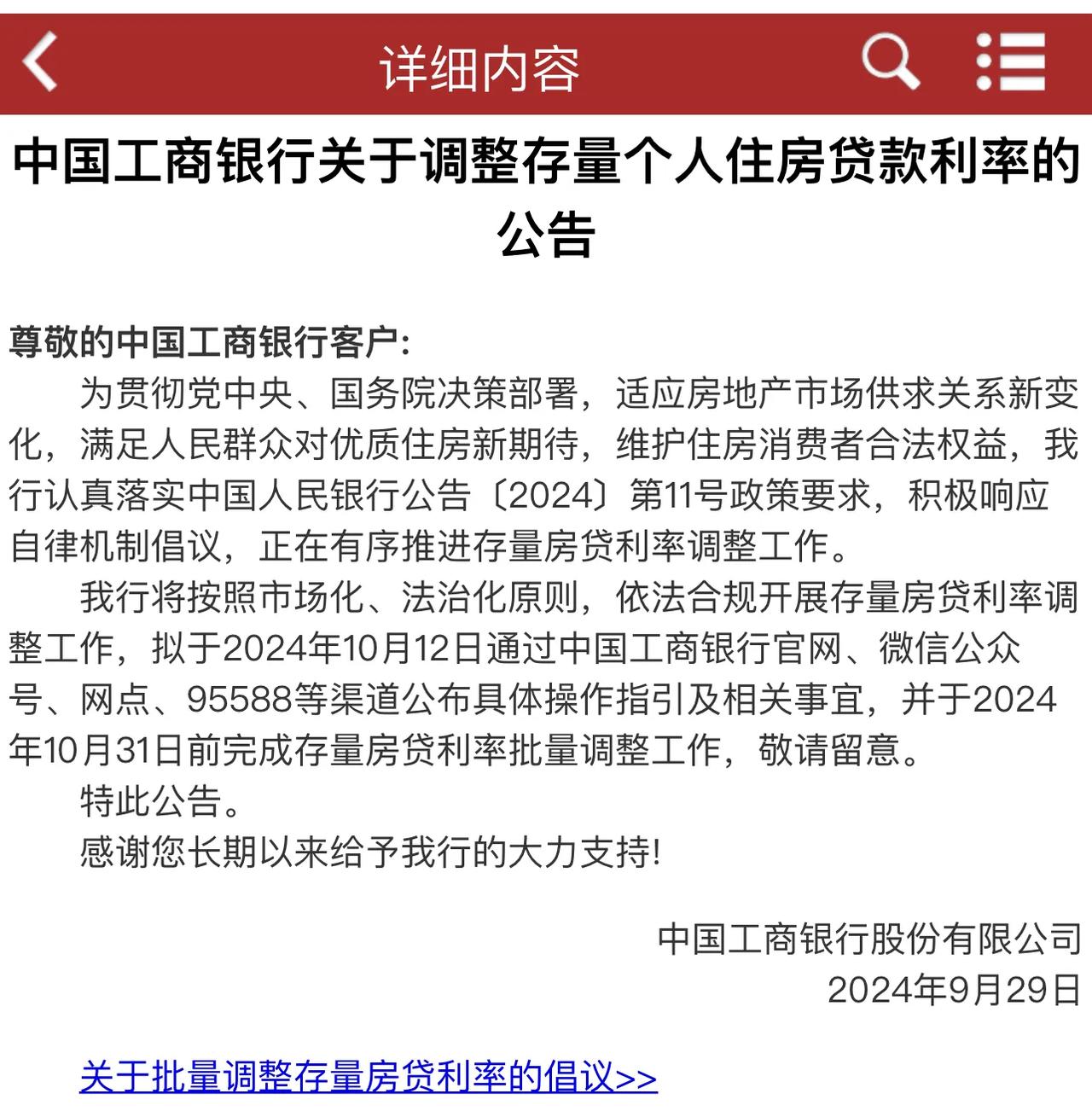 详细内容

中国工商银行关于调整存量个人住房贷款利率的公告

尊敬的中国工商银行客户：

为贯彻党中央、国务院决策部署，适应房地产市场供求关系新变化，满足人民群众对优质住房新期待，维护住房消费者合法权益，我行认真落实中国人民银行公告〔2024〕第11号政策要求，积极响应自律机制倡议，正在有序推进存量房贷利率调整工作。

我行将按照市场化、法治化原则，依法合规开展存量房贷利率调整工作，拟于2024年10月12日通过中国工商银行官网、微信公众号、网点、95588等渠道公布具体操作指引及相关事宜，并于2024年10月31日前完成存量房贷利率批量调整工作，敬请留意。

特此公告。

感谢您长期以来给予我行的大力支持!

中国工商银行股份有限公司
2024年9月29日

关于批量调整存量房贷利率的倡议>>